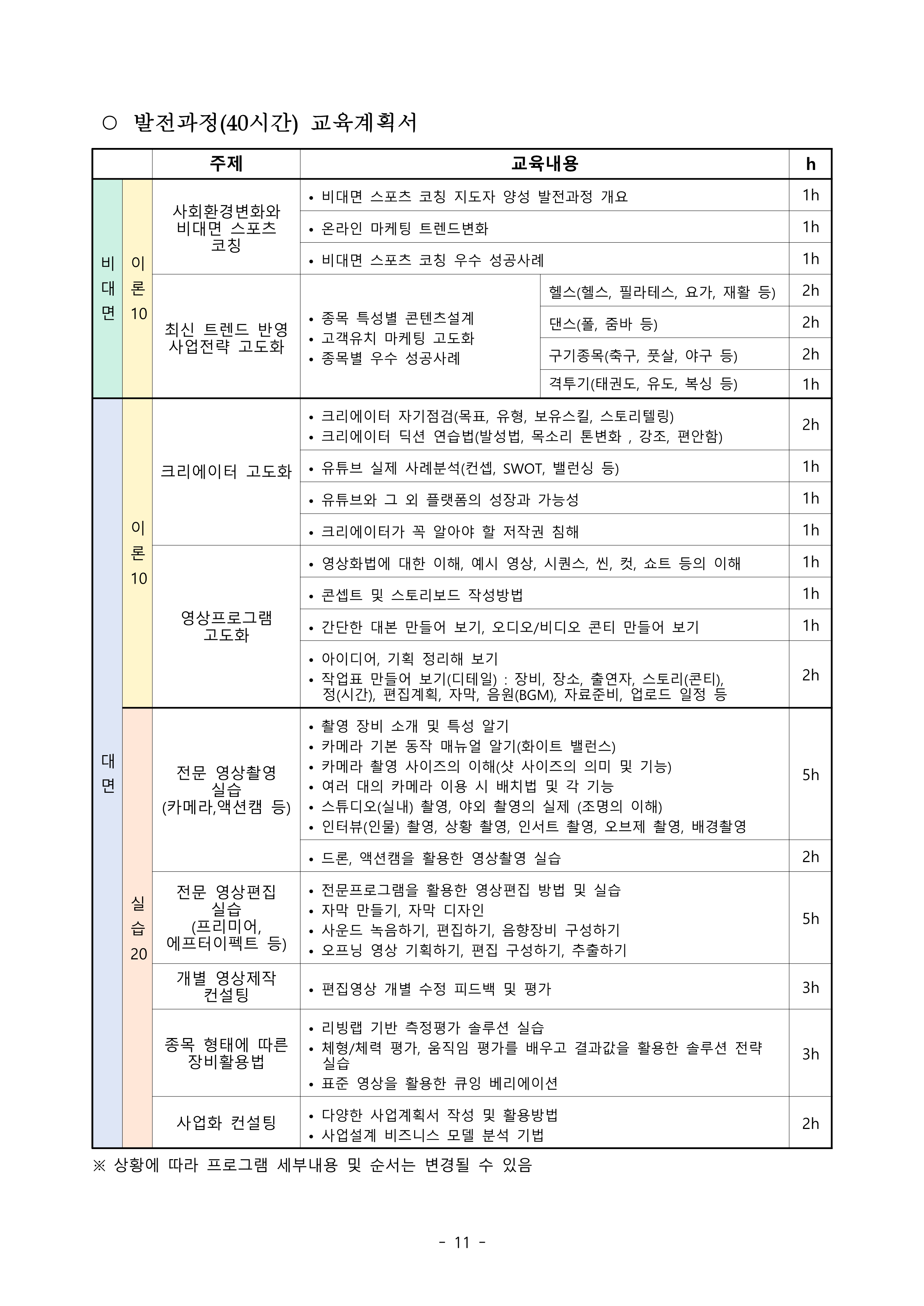 ○ 발전과정(40시간) 교육계획서

|  |  | 주제 | 교육내용 |  | h |
|---|---|---|---|---|---|
| 비대면 | 이론 10 | 사회환경변화와 비대면 스포츠 코칭 | • 비대면 스포츠 코칭 지도자 양성 발전과정 개요 |  | 1h |
|  |  |  | • 온라인 마케팅 트렌드변화 |  | 1h |
|  |  |  | • 비대면 스포츠 코칭 우수 성공사례 |  | 1h |
|  |  | 최신 트렌드 반영 사업전략 고도화 | • 종목 특성별 콘텐츠설계 • 고객유치 마케팅 고도화 • 종목별 우수 성공사례 | 헬스(헬스, 필라테스, 요가, 재활 등) | 2h |
|  |  |  |  | 댄스(폴, 줌바 등) | 2h |
|  |  |  |  | 구기종목(축구, 풋살, 야구 등) | 2h |
|  |  |  |  | 격투기(태권도, 유도, 복싱 등) | 1h |
| 대면 | 이론 10 | 크리에이터 고도화 | • 크리에이터 자기점검(목표, 유형, 보유스킬, 스토리텔링) • 크리에이터 딕션 연습법(발성법, 목소리 톤변화 , 강조, 편안함) |  | 2h |
|  |  |  | • 유튜브 실제 사례분석(컨셉, SWOT, 밸런싱 등) |  | 1h |
|  |  |  | • 유튜브와 그 외 플랫폼의 성장과 가능성 |  | 1h |
|  |  |  | • 크리에이터가 꼭 알아야 할 저작권 침해 |  | 1h |
|  |  | 영상프로그램 고도화 | • 영상화법에 대한 이해, 예시 영상, 시퀀스, 씬, 컷, 쇼트 등의 이해 |  | 1h |
|  |  |  | • 콘셉트 및 스토리보드 작성방법 |  | 1h |
|  |  |  | • 간단한 대본 만들어 보기, 오디오/비디오 콘티 만들어 보기 |  | 1h |
|  |  |  | • 아이디어, 기획 정리해 보기 • 작업표 만들어 보기(디테일) : 장비, 장소, 출연자, 스토리(콘티), 정(시간), 편집계획, 자막, 음원(BGM), 자료준비, 업로드 일정 등 |  | 2h |
|  | 실습 20 | 전문 영상촬영 실습 (카메라,액션캠 등) | • 촬영 장비 소개 및 특성 알기 • 카메라 기본 동작 매뉴얼 알기(화이트 밸런스) • 카메라 촬영 사이즈의 이해(샷 사이즈의 의미 및 기능) • 여러 대의 카메라 이용 시 배치법 및 각 기능 • 스튜디오(실내) 촬영, 야외 촬영의 실제 (조명의 이해) • 인터뷰(인물) 촬영, 상황 촬영, 인서트 촬영, 오브제 촬영, 배경촬영 |  | 5h |
|  |  |  | • 드론, 액션캠을 활용한 영상촬영 실습 |  | 2h |
|  |  | 전문 영상편집 실습 (프리미어, 에프터이펙트 등) | • 전문프로그램을 활용한 영상편집 방법 및 실습 • 자막 만들기, 자막 디자인 • 사운드 녹음하기, 편집하기, 음향장비 구성하기 • 오프닝 영상 기획하기, 편집 구성하기, 추출하기 |  | 5h |
|  |  | 개별 영상제작 컨설팅 | • 편집영상 개별 수정 피드백 및 평가 |  | 3h |
|  |  | 종목 형태에 따른 장비활용법 | • 리빙랩 기반 측정평가 솔루션 실습 • 체형/체력 평가, 움직임 평가를 배우고 결과값을 활용한 솔루션 전략 실습 • 표준 영상을 활용한 큐잉 베리에이션 |  | 3h |
|  |  | 사업화 컨설팅 | • 다양한 사업계획서 작성 및 활용방법 • 사업설계 비즈니스 모델 분석 기법 |  | 2h |

※ 상황에 따라 프로그램 세부내용 및 순서는 변경될 수 있음

- 11 -